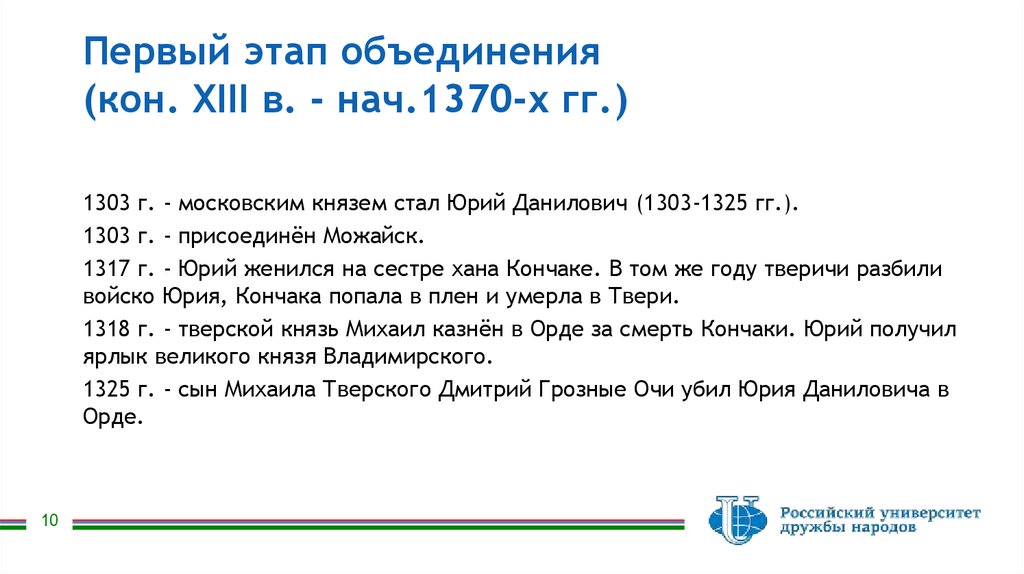 Первый этап объединения
(кон. XIII в. - нач.1370-х гг.)

1303 г. - московским князем стал Юрий Данилович (1303-1325 гг.).

1303 г. - присоединён Можайск.

1317 г. - Юрий женился на сестре хана Кончаке. В том же году тверичи разбили войско Юрия, Кончака попала в плен и умерла в Твери.

1318 г. - тверской князь Михаил казнён в Орде за смерть Кончаки. Юрий получил ярлык великого князя Владимирского.

1325 г. - сын Михаила Тверского Дмитрий Грозные Очи убил Юрия Даниловича в Орде.

10

Российский университет дружбы народов